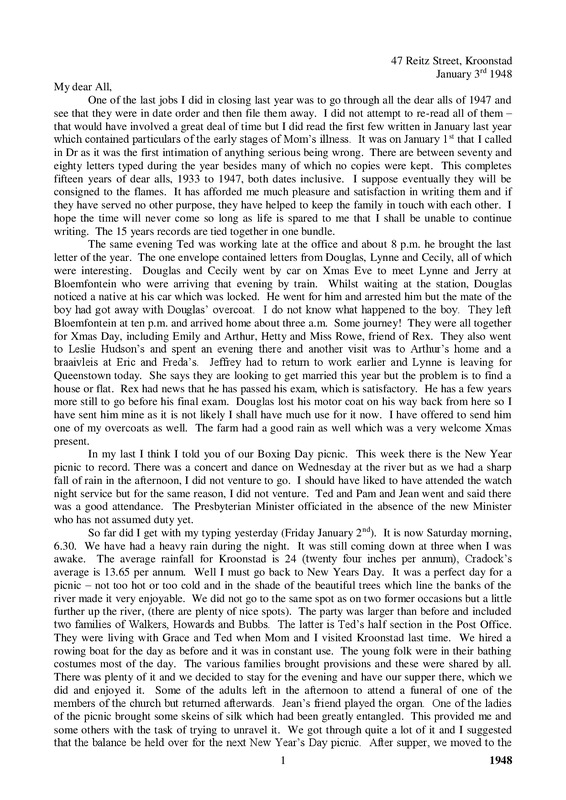 47 Reitz Street, Kroonstad
January 3$^{rd}$ 1948

My dear All,

One of the last jobs I did in closing last year was to go through all the dear alls of 1947 and see that they were in date order and then file them away. I did not attempt to re-read all of them – that would have involved a great deal of time but I did read the first few written in January last year which contained particulars of the early stages of Mom's illness. It was on January 1$^{st}$ that I called in Dr as it was the first intimation of anything serious being wrong. There are between seventy and eighty letters typed during the year besides many of which no copies were kept. This completes fifteen years of dear alls, 1933 to 1947, both dates inclusive. I suppose eventually they will be consigned to the flames. It has afforded me much pleasure and satisfaction in writing them and if they have served no other purpose, they have helped to keep the family in touch with each other. I hope the time will never come so long as life is spared to me that I shall be unable to continue writing. The 15 years records are tied together in one bundle.

The same evening Ted was working late at the office and about 8 p.m. he brought the last letter of the year. The one envelope contained letters from Douglas, Lynne and Cecily, all of which were interesting. Douglas and Cecily went by car on Xmas Eve to meet Lynne and Jerry at Bloemfontein who were arriving that evening by train. Whilst waiting at the station, Douglas noticed a native at his car which was locked. He went for him and arrested him but the mate of the boy had got away with Douglas' overcoat. I do not know what happened to the boy. They left Bloemfontein at ten p.m. and arrived home about three a.m. Some journey! They were all together for Xmas Day, including Emily and Arthur, Hetty and Miss Rowe, friend of Rex. They also went to Leslie Hudson's and spent an evening there and another visit was to Arthur's home and a braaivleis at Eric and Freda's. Jeffrey had to return to work earlier and Lynne is leaving for Queenstown today. She says they are looking to get married this year but the problem is to find a house or flat. Rex had news that he has passed his exam, which is satisfactory. He has a few years more still to go before his final exam. Douglas lost his motor coat on his way back from here so I have sent him mine as it is not likely I shall have much use for it now. I have offered to send him one of my overcoats as well. The farm had a good rain as well which was a very welcome Xmas present.

In my last I think I told you of our Boxing Day picnic. This week there is the New Year picnic to record. There was a concert and dance on Wednesday at the river but as we had a sharp fall of rain in the afternoon, I did not venture to go. I should have liked to have attended the watch night service but for the same reason, I did not venture. Ted and Pam and Jean went and said there was a good attendance. The Presbyterian Minister officiated in the absence of the new Minister who has not assumed duty yet.

So far did I get with my typing yesterday (Friday January 2$^{nd}$). It is now Saturday morning, 6.30. We have had a heavy rain during the night. It was still coming down at three when I was awake. The average rainfall for Kroonstad is 24 (twenty four inches per annum), Cradock's average is 13.65 per annum. Well I must go back to New Years Day. It was a perfect day for a picnic – not too hot or too cold and in the shade of the beautiful trees which line the banks of the river made it very enjoyable. We did not go to the same spot as on two former occasions but a little further up the river, (there are plenty of nice spots). The party was larger than before and included two families of Walkers, Howards and Bubbs. The latter is Ted's half section in the Post Office. They were living with Grace and Ted when Mom and I visited Kroonstad last time. We hired a rowing boat for the day as before and it was in constant use. The young folk were in their bathing costumes most of the day. The various families brought provisions and these were shared by all. There was plenty of it and we decided to stay for the evening and have our supper there, which we did and enjoyed it. Some of the adults left in the afternoon to attend a funeral of one of the members of the church but returned afterwards. Jean's friend played the organ. One of the ladies of the picnic brought some skeins of silk which had been greatly entangled. This provided me and some others with the task of trying to unravel it. We got through quite a lot of it and I suggested that the balance be held over for the next New Year's Day picnic. After supper, we moved to the

1 1948